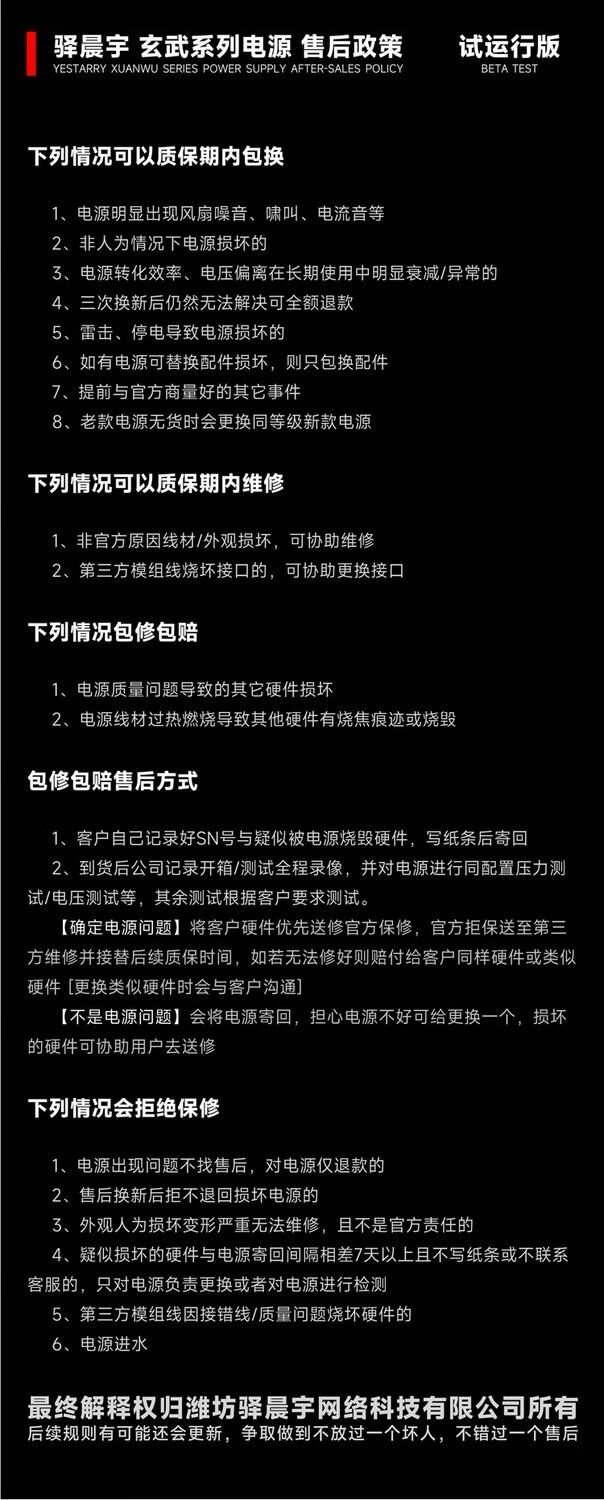 驿晨宇 玄武系列电源 售后政策
YESTARRY XUANWU SERIES POWER SUPPLY AFTER-SALES POLICY

试运行版
BETA TEST

下列情况可以质保期内包换

1、电源明显出现风扇噪音、啸叫、电流音等
2、非人为情况下电源损坏的
3、电源转化效率、电压偏离在长期使用中明显衰减/异常的
4、三次换新后仍然无法解决可全额退款
5、雷击、停电导致电源损坏的
6、如有电源可替换配件损坏，则只包换配件
7、提前与官方商量好的其它事件
8、老款电源无货时会更换同等级新款电源

下列情况可以质保期内维修

1、非官方原因线材/外观损坏，可协助维修
2、第三方模组线烧坏接口的，可协助更换接口

下列情况包修包赔

1、电源质量问题导致的其它硬件损坏
2、电源线材过热燃烧导致其他硬件有烧焦痕迹或烧毁

包修包赔售后方式

1、客户自己记录好SN号与疑似被电源烧毁硬件，写纸条后寄回
2、到货后公司记录开箱/测试全程录像，并对电源进行同配置压力测试/电压测试等，其余测试根据客户要求测试。
【确定电源问题】将客户硬件优先送修官方保修，官方拒保送至第三方维修并接替后续质保时间，如若无法修好则赔付给客户同样硬件或类似硬件［更换类似硬件时会与客户沟通］
【不是电源问题】会将电源寄回，担心电源不好可给更换一个，损坏的硬件可协助用户去送修

下列情况会拒绝保修

1、电源出现问题不找售后，对电源仅退款的
2、售后换新后拒不退回损坏电源的
3、外观人为损坏变形严重无法维修，且不是官方责任的
4、疑似损坏的硬件与电源寄回间隔相差7天以上且不写纸条或不联系客服的，只对电源负责更换或者对电源进行检测
5、第三方模组线因接错线/质量问题烧坏硬件的
6、电源进水

最终解释权归潍坊驿晨宇网络科技有限公司所有
后续规则有可能还会更新，争取做到不放过一个坏人，不错过一个售后